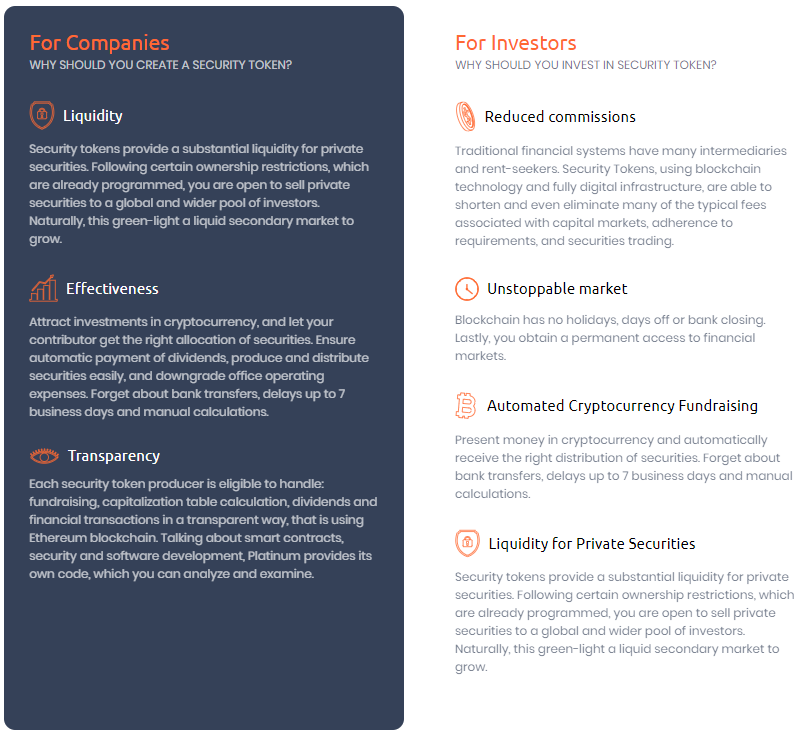 For Companies
WHY SHOULD YOU CREATE A SECURITY TOKEN?

Liquidity

Security tokens provide a substantial liquidity for private securities. Following certain ownership restrictions, which are already programmed, you are open to sell private securities to a global and wider pool of investors. Naturally, this green-light a liquid secondary market to grow.

Effectiveness

Attract investments in cryptocurrency, and let your contributor get the right allocation of securities. Ensure automatic payment of dividends, produce and distribute securities easily, and downgrade office operating expenses. Forget about bank transfers, delays up to 7 business days and manual calculations.

Transparency

Each security token producer is eligible to handle: fundraising, capitalization table calculation, dividends and financial transactions in a transparent way, that is using Ethereum blockchain. Talking about smart contracts, security and software development, Platinum provides its own code, which you can analyze and examine.

For Investors
WHY SHOULD YOU INVEST IN SECURITY TOKEN?

Reduced commissions

Traditional financial systems have many intermediaries and rent-seekers. Security Tokens, using blockchain technology and fully digital infrastructure, are able to shorten and even eliminate many of the typical fees associated with capital markets, adherence to requirements, and securities trading.

Unstoppable market

Blockchain has no holidays, days off or bank closing. Lastly, you obtain a permanent access to financial markets.

Automated Cryptocurrency Fundraising

Present money in cryptocurrency and automatically receive the right distribution of securities. Forget about bank transfers, delays up to 7 business days and manual calculations.

Liquidity for Private Securities

Security tokens provide a substantial liquidity for private securities. Following certain ownership restrictions, which are already programmed, you are open to sell private securities to a global and wider pool of investors. Naturally, this green-light a liquid secondary market to grow.